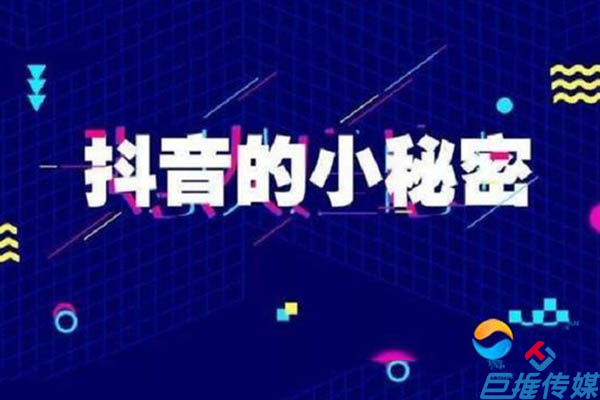 抖音的小秘密

巨推传媒